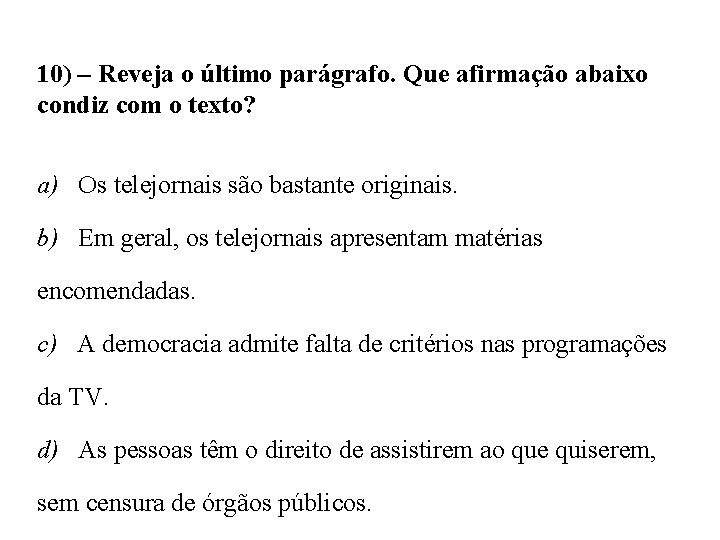 10) – Reveja o último parágrafo. Que afirmação abaixo condiz com o texto?

a) Os telejornais são bastante originais.

b) Em geral, os telejornais apresentam matérias encomendadas.

c) A democracia admite falta de critérios nas programações da TV.

d) As pessoas têm o direito de assistirem ao que quiserem, sem censura de órgãos públicos.